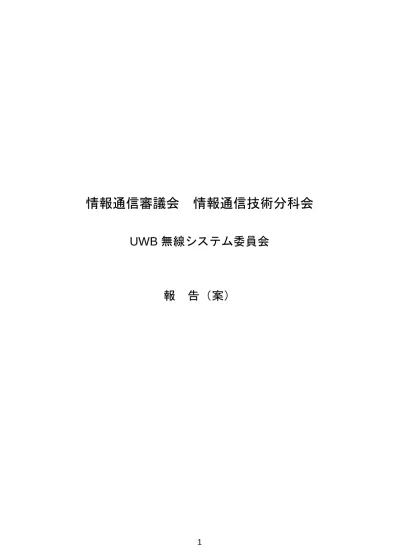 情報通信審議会　情報通信技術分科会

UWB 無線システム委員会

報　告（案）

1